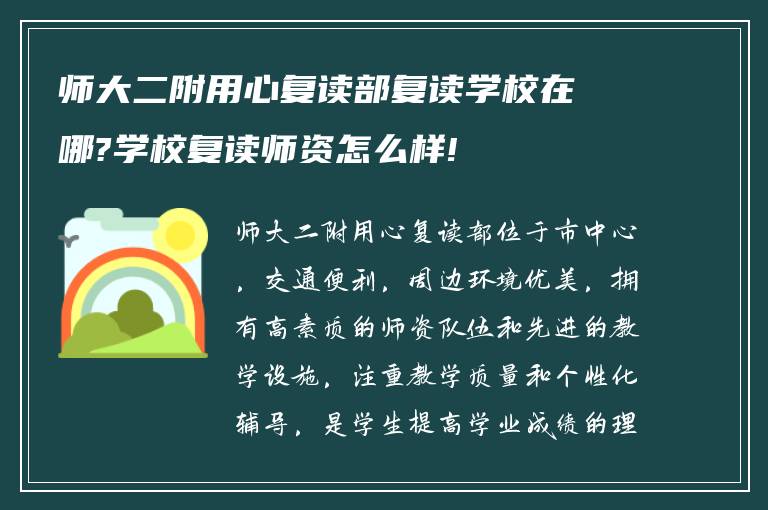 师大二附用心复读部复读学校在哪?学校复读师资怎么样!

师大二附用心复读部位于市中心，交通便利，周边环境优美，拥有高素质的师资队伍和先进的教学设施，注重教学质量和个性化辅导，是学生提高学业成绩的理